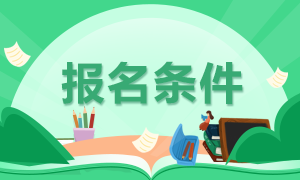 报名条件